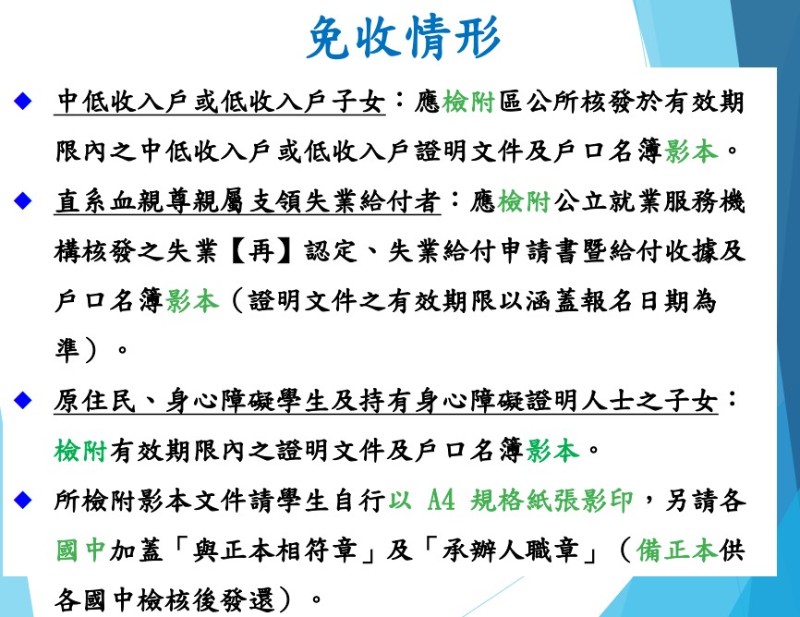 免收情形

◆ 中低收入戶或低收入戶子女：應檢附區公所核發於有效期限內之中低收入戶或低收入戶證明文件及戶口名簿影本。

◆ 直系血親尊親屬支領失業給付者：應檢附公立就業服務機構核發之失業【再】認定、失業給付申請書暨給付收據及戶口名簿影本（證明文件之有效期限以涵蓋報名日期為準）。

◆ 原住民、身心障礙學生及持有身心障礙證明人士之子女：檢附有效期限內之證明文件及戶口名簿影本。

◆ 所檢附影本文件請學生自行以A4規格紙張影印，另請各國中加蓋「與正本相符章」及「承辦人職章」（備正本供各國中檢核後發還）。